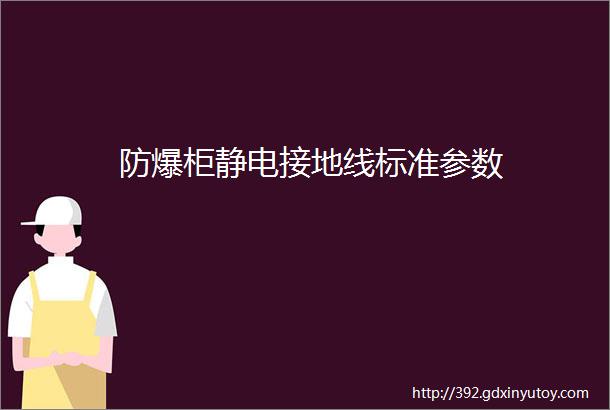 防爆柜静电接地线标准参数

http://392.gdxinyutoy.com